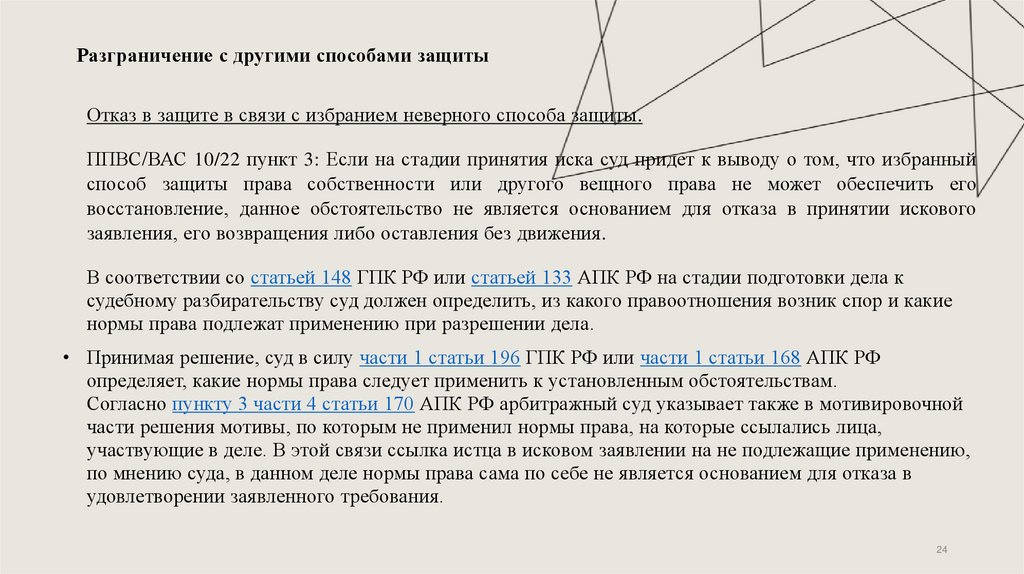 Разграничение с другими способами защиты

Отказ в защите в связи с избранием неверного способа защиты.

ППВС/ВАС 10/22 пункт 3: Если на стадии принятия иска суд придет к выводу о том, что избранный способ защиты права собственности или другого вещного права не может обеспечить его восстановление, данное обстоятельство не является основанием для отказа в принятии искового заявления, его возвращения либо оставления без движения.

В соответствии со статьей 148 ГПК РФ или статьей 133 АПК РФ на стадии подготовки дела к судебному разбирательству суд должен определить, из какого правоотношения возник спор и какие нормы права подлежат применению при разрешении дела.

• Принимая решение, суд в силу части 1 статьи 196 ГПК РФ или части 1 статьи 168 АПК РФ определяет, какие нормы права следует применить к установленным обстоятельствам. Согласно пункту 3 части 4 статьи 170 АПК РФ арбитражный суд указывает также в мотивировочной части решения мотивы, по которым не применил нормы права, на которые ссылались лица, участвующие в деле. В этой связи ссылка истца в исковом заявлении на не подлежащие применению, по мнению суда, в данном деле нормы права сама по себе не является основанием для отказа в удовлетворении заявленного требования.

24